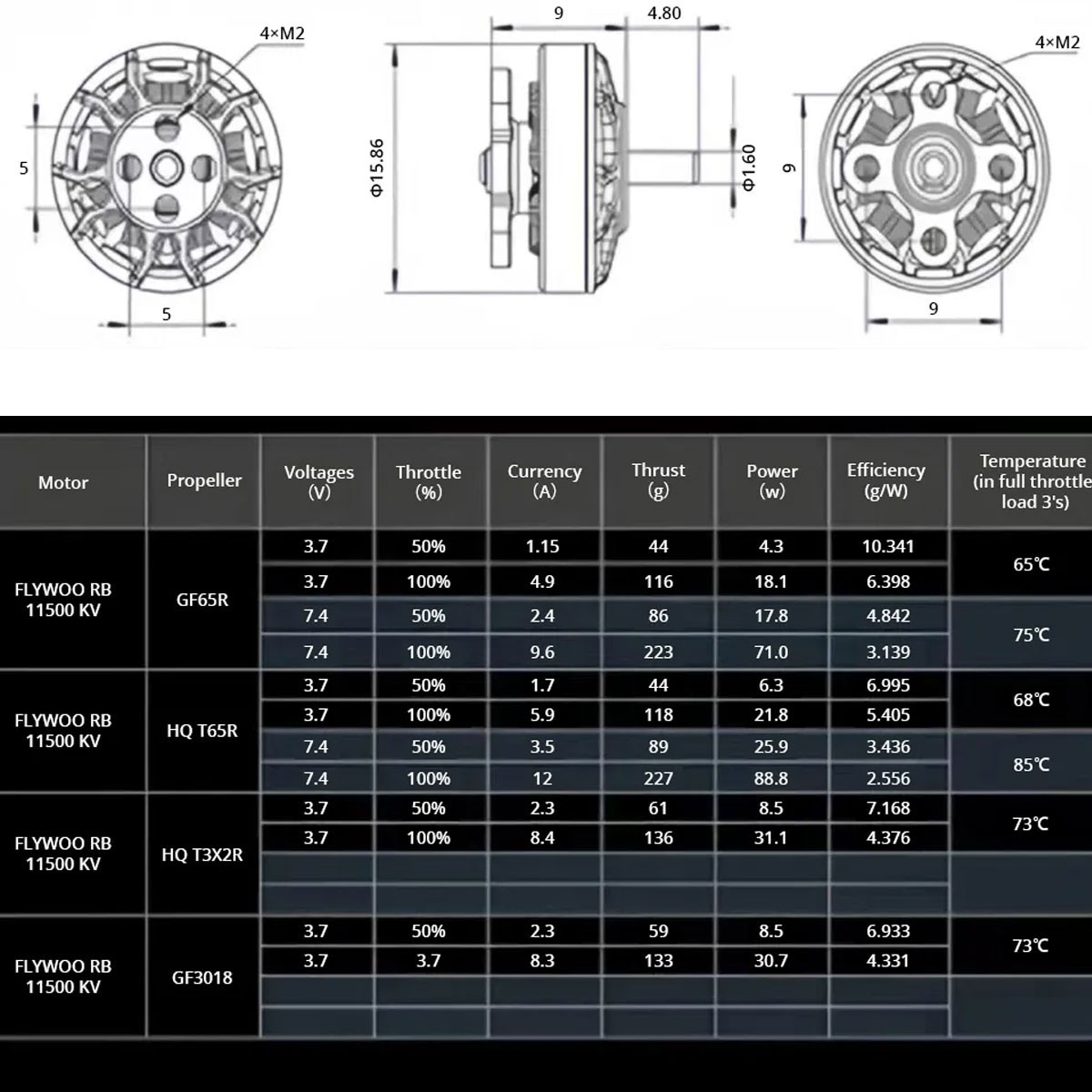 4×M2

5

5

9

4.80

Φ15.86

Φ1.60

4×M2

9

9

| Motor | Propeller | Voltages (V) | Throttle (%) | Currency (A) | Thrust (g) | Power (w) | Efficiency (g/W) | Temperature (in full throttle load 3's) |
|---|---|---|---|---|---|---|---|---|
| FLYWOO RB 11500 KV | GF65R | 3.7 | 50% | 1.15 | 44 | 4.3 | 10.341 | 65℃ |
| | | 3.7 | 100% | 4.9 | 116 | 18.1 | 6.398 | |
| | | 7.4 | 50% | 2.4 | 86 | 17.8 | 4.842 | 75℃ |
| | | 7.4 | 100% | 9.6 | 223 | 71.0 | 3.139 | |
| FLYWOO RB 11500 KV | HQ T65R | 3.7 | 50% | 1.7 | 44 | 6.3 | 6.995 | 68℃ |
| | | 3.7 | 100% | 5.9 | 118 | 21.8 | 5.405 | |
| | | 7.4 | 50% | 3.5 | 89 | 25.9 | 3.436 | 85℃ |
| | | 7.4 | 100% | 12 | 227 | 88.8 | 2.556 | |
| FLYWOO RB 11500 KV | HQ T3X2R | 3.7 | 50% | 2.3 | 61 | 8.5 | 7.168 | 73℃ |
| | | 3.7 | 100% | 8.4 | 136 | 31.1 | 4.376 | |
| | | | | | | | | |
| | | | | | | | | |
| FLYWOO RB 11500 KV | GF3018 | 3.7 | 50% | 2.3 | 59 | 8.5 | 6.933 | 73℃ |
| | | 3.7 | 3.7 | 8.3 | 133 | 30.7 | 4.331 | |
| | | | | | | | | |
| | | | | | | | | |